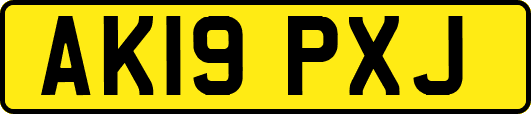 AK19 PXJ